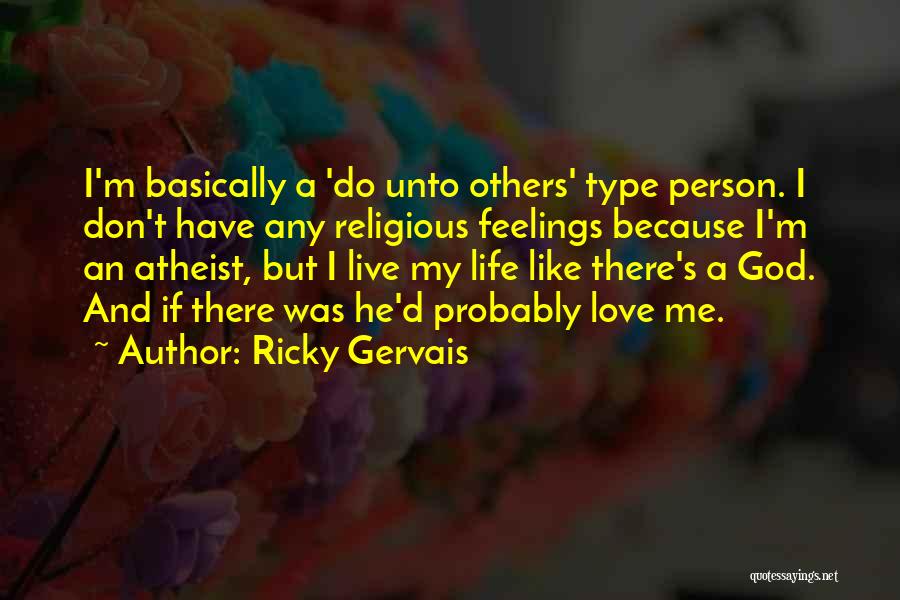 I'm basically a 'do unto others' type person. I don't have any religious feelings because I'm an atheist, but I live my life like there's a God. And if there was he'd probably love me.

~ Author: Ricky Gervais

quotessayings.net